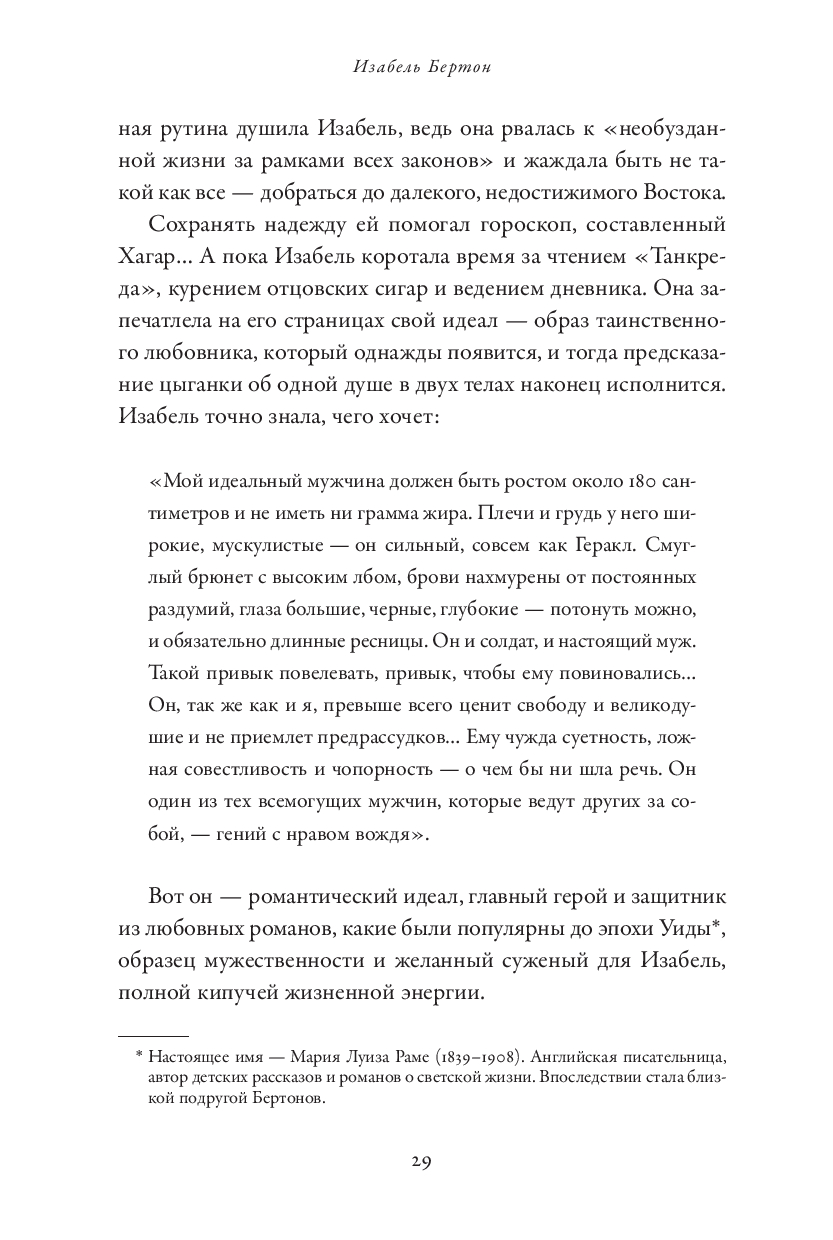 Изабель Бертон

ная рутина душила Изабель, ведь она рвалась к «необузданной жизни за рамками всех законов» и жаждала быть не такой как все — добраться до далекого, недостижимого Востока.

Сохранять надежду ей помогал гороскоп, составленный Хагар... А пока Изабель коротала время за чтением «Танкреда», курением отцовских сигар и ведением дневника. Она запечатлела на его страницах свой идеал — образ таинственного любовника, который однажды появится, и тогда предсказание цыганки об одной душе в двух телах наконец исполнится. Изабель точно знала, чего хочет:

«Мой идеальный мужчина должен быть ростом около 180 сантиметров и не иметь ни грамма жира. Плечи и грудь у него широкие, мускулистые — он сильный, совсем как Геракл. Смуглый брюнет с высоким лбом, брови нахмурены от постоянных раздумий, глаза большие, черные, глубокие — потонуть можно, и обязательно длинные ресницы. Он и солдат, и настоящий муж. Такой привык повелевать, привык, чтобы ему повиновались... Он, так же как и я, превыше всего ценит свободу и великодушие и не приемлет предрассудков... Ему чужда суетность, ложная совестливость и чопорность — о чем бы ни шла речь. Он один из тех всемогущих мужчин, которые ведут других за собой, — гений с нравом вождя».

Вот он — романтический идеал, главный герой и защитник из любовных романов, какие были популярны до эпохи Уиды*, образец мужественности и желанный суженый для Изабель, полной кипучей жизненной энергии.

* Настоящее имя — Мария Луиза Раме (1839–1908). Английская писательница, автор детских рассказов и романов о светской жизни. Впоследствии стала близкой подругой Бертонов.

29